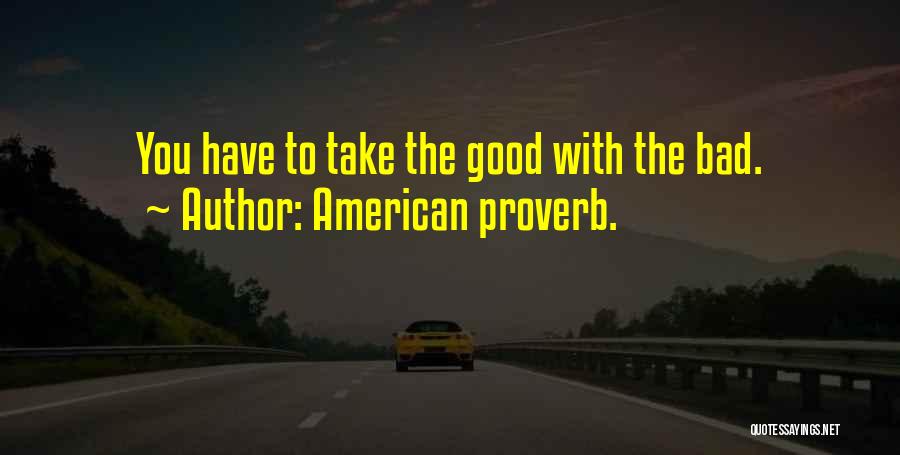 You have to take the good with the bad.
~ Author: American proverb.

QUOTESSAYINGS.NET